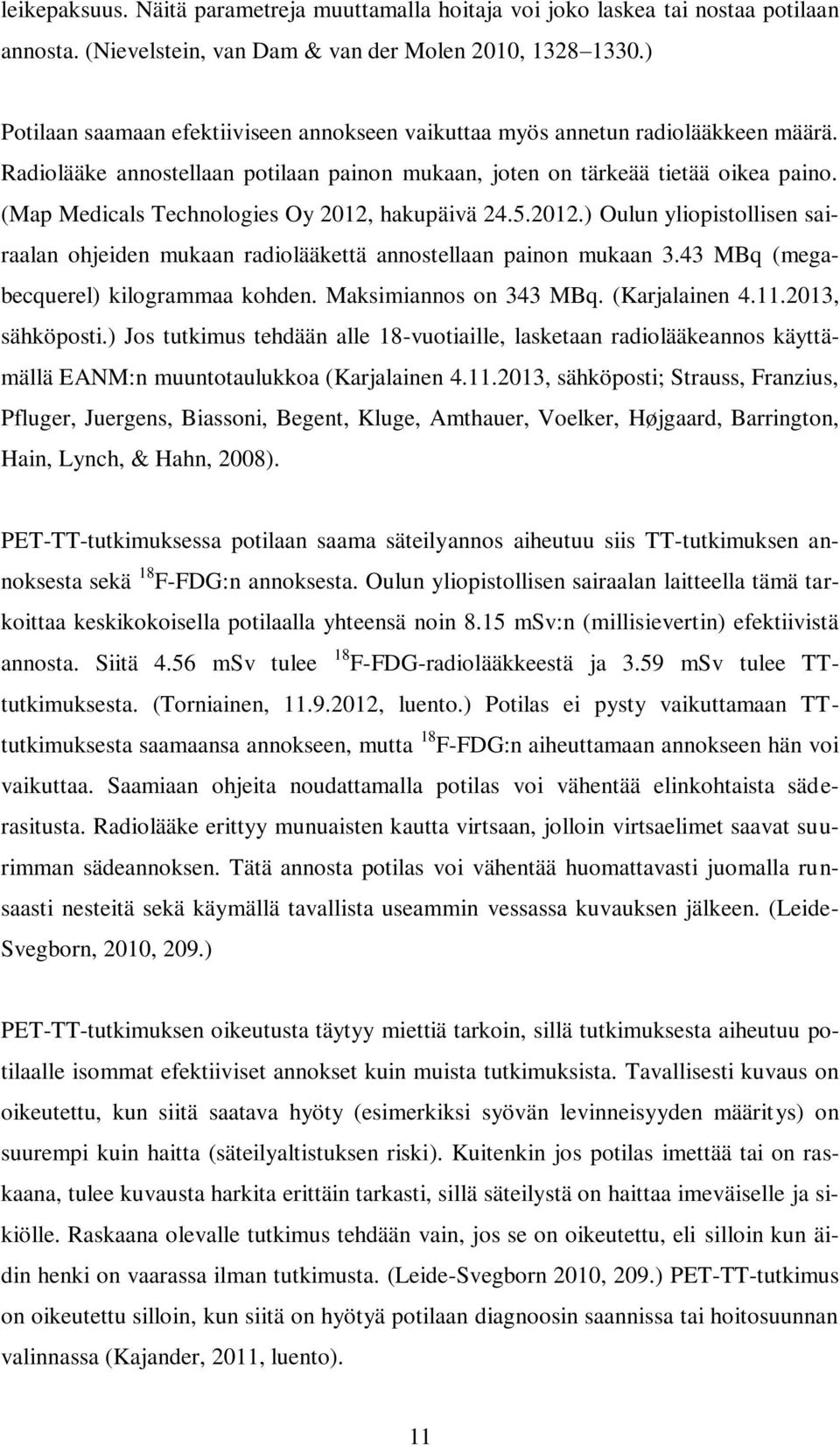 leikepaksuus. Näitä parametreja muuttamalla hoitaja voi joko laskea tai nostaa potilaan annosta. (Nievelstein, van Dam & van der Molen 2010, 1328–1330.)

Potilaan saamaan efektiiviseen annokseen vaikuttaa myös annetun radiolääkkeen määrä. Radiolääke annostellaan potilaan painon mukaan, joten on tärkeää tietää oikea paino. (Map Medicals Technologies Oy 2012, hakupäivä 24.5.2012.) Oulun yliopistollisen sairaalan ohjeiden mukaan radiolääkettä annostellaan painon mukaan 3.43 MBq (megabecquerel) kilogrammaa kohden. Maksimiannos on 343 MBq. (Karjalainen 4.11.2013, sähköposti.) Jos tutkimus tehdään alle 18-vuotiaille, lasketaan radiolääkeannos käyttämällä EANM:n muuntotaulukkoa (Karjalainen 4.11.2013, sähköposti; Strauss, Franzius, Pfluger, Juergens, Biassoni, Begent, Kluge, Amthauer, Voelker, Højgaard, Barrington, Hain, Lynch, & Hahn, 2008).

PET-TT-tutkimuksessa potilaan saama säteilyannos aiheutuu siis TT-tutkimuksen annoksesta sekä $^{18}$F-FDG:n annoksesta. Oulun yliopistollisen sairaalan laitteella tämä tarkoittaa keskikokoisella potilaalla yhteensä noin 8.15 mSv:n (millisievertin) efektiivistä annosta. Siitä 4.56 mSv tulee $^{18}$F-FDG-radiolääkkeestä ja 3.59 mSv tulee TT-tutkimuksesta. (Torniainen, 11.9.2012, luento.) Potilas ei pysty vaikuttamaan TT-tutkimuksesta saamaansa annokseen, mutta $^{18}$F-FDG:n aiheuttamaan annokseen hän voi vaikuttaa. Saamiaan ohjeita noudattamalla potilas voi vähentää elinkohtaista säderasitusta. Radiolääke erittyy munuaisten kautta virtsaan, jolloin virtsaelimet saavat suurimman sädeannoksen. Tätä annosta potilas voi vähentää huomattavasti juomalla runsaasti nesteitä sekä käymällä tavallista useammin vessassa kuvauksen jälkeen. (Leide-Svegborn, 2010, 209.)

PET-TT-tutkimuksen oikeutusta täytyy miettiä tarkoin, sillä tutkimuksesta aiheutuu potilaalle isommat efektiiviset annokset kuin muista tutkimuksista. Tavallisesti kuvaus on oikeutettu, kun siitä saatava hyöty (esimerkiksi syövän levinneisyyden määritys) on suurempi kuin haitta (säteilyaltistuksen riski). Kuitenkin jos potilas imettää tai on raskaana, tulee kuvausta harkita erittäin tarkasti, sillä säteilystä on haittaa imeväiselle ja sikiölle. Raskaana olevalle tutkimus tehdään vain, jos se on oikeutettu, eli silloin kun äidin henki on vaarassa ilman tutkimusta. (Leide-Svegborn 2010, 209.) PET-TT-tutkimus on oikeutettu silloin, kun siitä on hyötyä potilaan diagnoosin saannissa tai hoitosuunnan valinnassa (Kajander, 2011, luento).

11